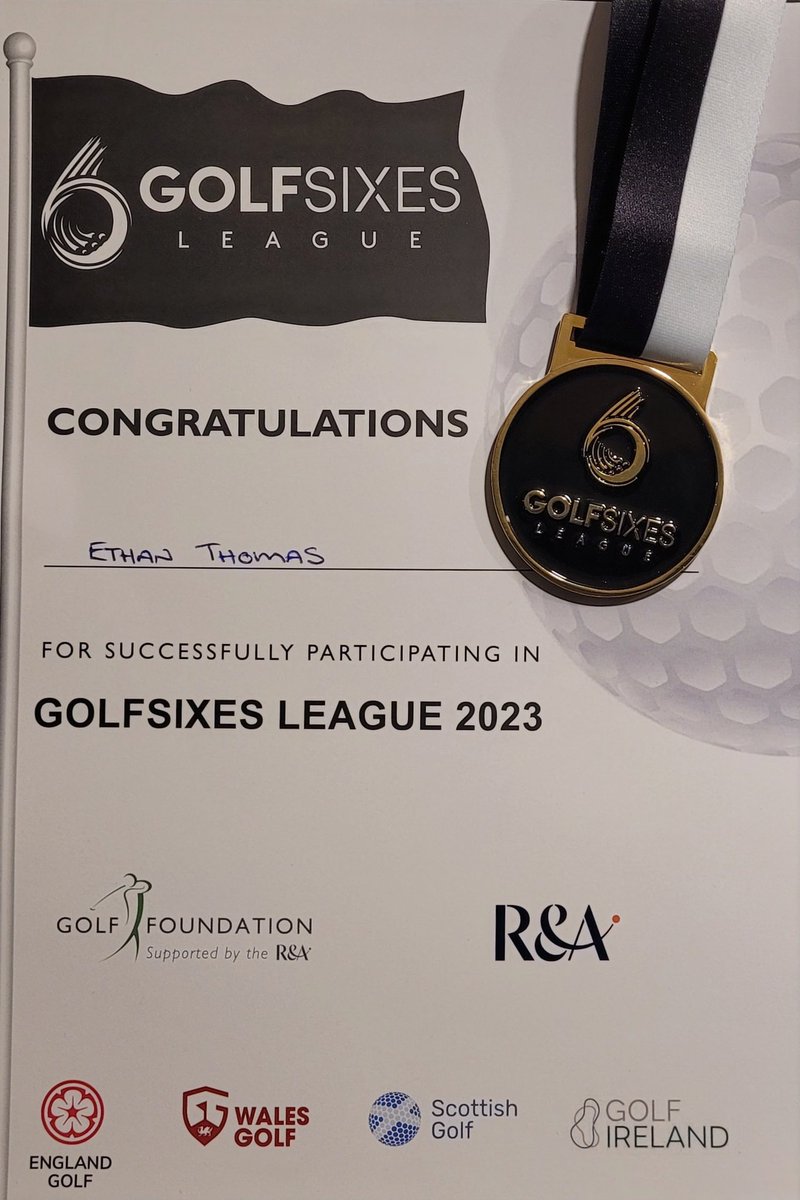 GOLFSIXES
LEAGUE

CONGRATULATIONS

GOLFSIXES
LEAGUE

ETHAN THOMAS

FOR SUCCESSFULLY PARTICIPATING IN

GOLFSIXES LEAGUE 2023

GOLF FOUNDATION
Supported by the R&A

R&A

ENGLAND GOLF

WALES GOLF

Scottish Golf

GOLF IRELAND